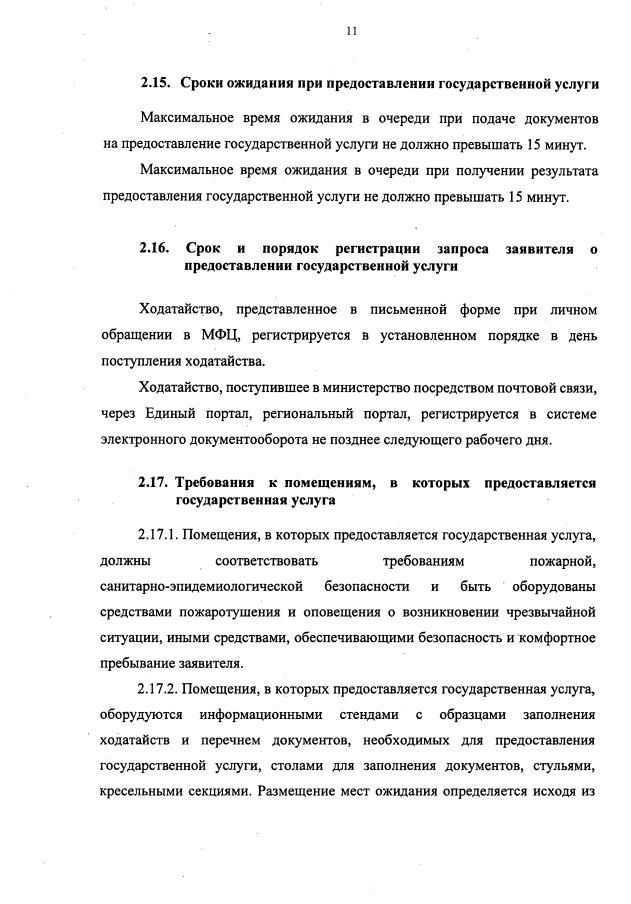 11

2.15. Сроки ожидания при предоставлении государственной услуги

Максимальное время ожидания в очереди при подаче документов на предоставление государственной услуги не должно превышать 15 минут.

Максимальное время ожидания в очереди при получении результата предоставления государственной услуги не должно превышать 15 минут.

2.16. Срок и порядок регистрации запроса заявителя о предоставлении государственной услуги

Ходатайство, представленное в письменной форме при личном обращении в МФЦ, регистрируется в установленном порядке в день поступления ходатайства.

Ходатайство, поступившее в министерство посредством почтовой связи, через Единый портал, региональный портал, регистрируется в системе электронного документооборота не позднее следующего рабочего дня.

2.17. Требования к помещениям, в которых предоставляется государственная услуга

2.17.1. Помещения, в которых предоставляется государственная услуга, должны соответствовать требованиям пожарной, санитарно-эпидемиологической безопасности и быть оборудованы средствами пожаротушения и оповещения о возникновении чрезвычайной ситуации, иными средствами, обеспечивающими безопасность и комфортное пребывание заявителя.

2.17.2. Помещения, в которых предоставляется государственная услуга, оборудуются информационными стендами с образцами заполнения ходатайств и перечнем документов, необходимых для предоставления государственной услуги, столами для заполнения документов, стульями, кресельными секциями. Размещение мест ожидания определяется исходя из